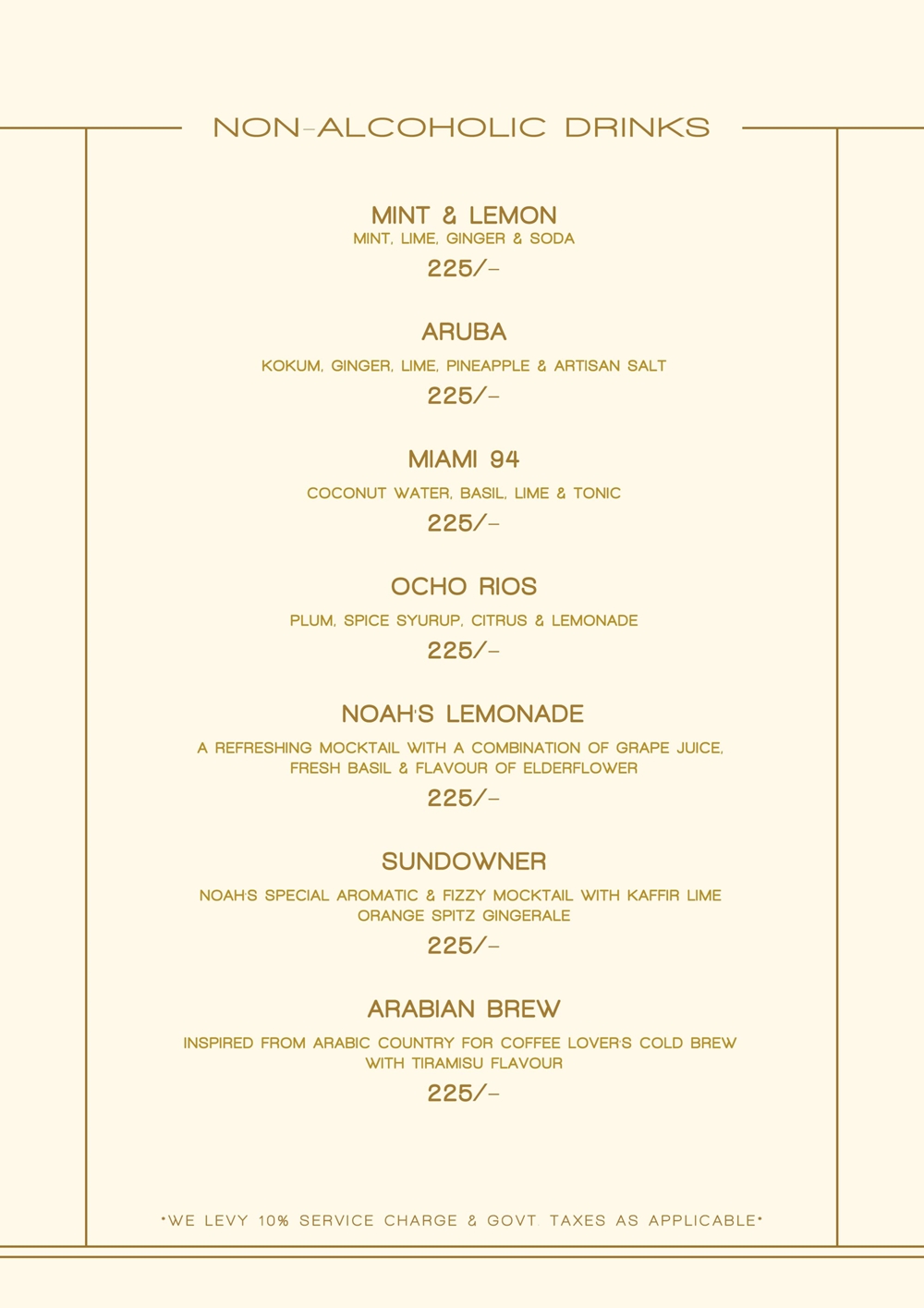 NON-ALCOHOLIC DRINKS

MINT & LEMON
MINT, LIME, GINGER & SODA
225/-

ARUBA
KOKUM, GINGER, LIME, PINEAPPLE & ARTISAN SALT
225/-

MIAMI 94
COCONUT WATER, BASIL, LIME & TONIC
225/-

OCHO RIOS
PLUM, SPICE SYURUP, CITRUS & LEMONADE
225/-

NOAH'S LEMONADE
A REFRESHING MOCKTAIL WITH A COMBINATION OF GRAPE JUICE, FRESH BASIL & FLAVOUR OF ELDERFLOWER
225/-

SUNDOWNER
NOAH'S SPECIAL AROMATIC & FIZZY MOCKTAIL WITH KAFFIR LIME ORANGE SPITZ GINGERALE
225/-

ARABIAN BREW
INSPIRED FROM ARABIC COUNTRY FOR COFFEE LOVER'S COLD BREW WITH TIRAMISU FLAVOUR
225/-

*WE LEVY 10% SERVICE CHARGE & GOVT. TAXES AS APPLICABLE*